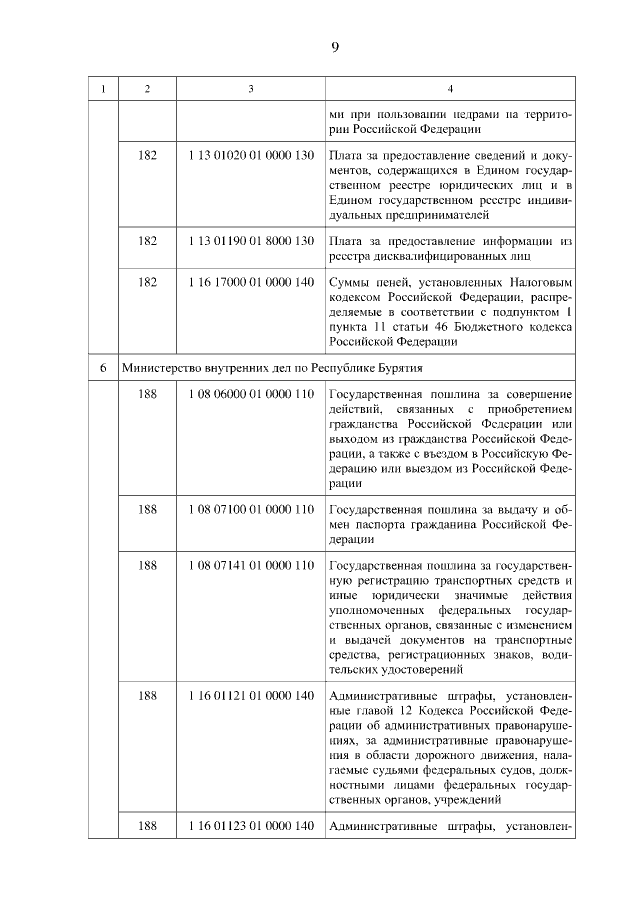 9

| 1 | 2 | 3 | 4 |
|---|---|---|---|
| | | | ми при пользовании недрами на территории Российской Федерации |
| | 182 | 1 13 01020 01 0000 130 | Плата за предоставление сведений и документов, содержащихся в Едином государственном реестре юридических лиц и в Едином государственном реестре индивидуальных предпринимателей |
| | 182 | 1 13 01190 01 8000 130 | Плата за предоставление информации из реестра дисквалифицированных лиц |
| | 182 | 1 16 17000 01 0000 140 | Суммы пеней, установленных Налоговым кодексом Российской Федерации, распределяемые в соответствии с подпунктом 1 пункта 11 статьи 46 Бюджетного кодекса Российской Федерации |
| 6 | Министерство внутренних дел по Республике Бурятия | | |
| | 188 | 1 08 06000 01 0000 110 | Государственная пошлина за совершение действий, связанных с приобретением гражданства Российской Федерации или выходом из гражданства Российской Федерации, а также с въездом в Российскую Федерацию или выездом из Российской Федерации |
| | 188 | 1 08 07100 01 0000 110 | Государственная пошлина за выдачу и обмен паспорта гражданина Российской Федерации |
| | 188 | 1 08 07141 01 0000 110 | Государственная пошлина за государственную регистрацию транспортных средств и иные юридически значимые действия уполномоченных федеральных государственных органов, связанные с изменением и выдачей документов на транспортные средства, регистрационных знаков, водительских удостоверений |
| | 188 | 1 16 01121 01 0000 140 | Административные штрафы, установленные главой 12 Кодекса Российской Федерации об административных правонарушениях, за административные правонарушения в области дорожного движения, налагаемые судьями федеральных судов, должностными лицами федеральных государственных органов, учреждений |
| | 188 | 1 16 01123 01 0000 140 | Административные штрафы, установлен- |